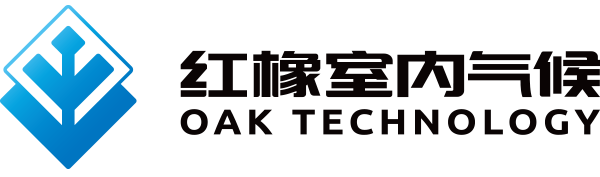 红橡室内气候
OAK TECHNOLOGY